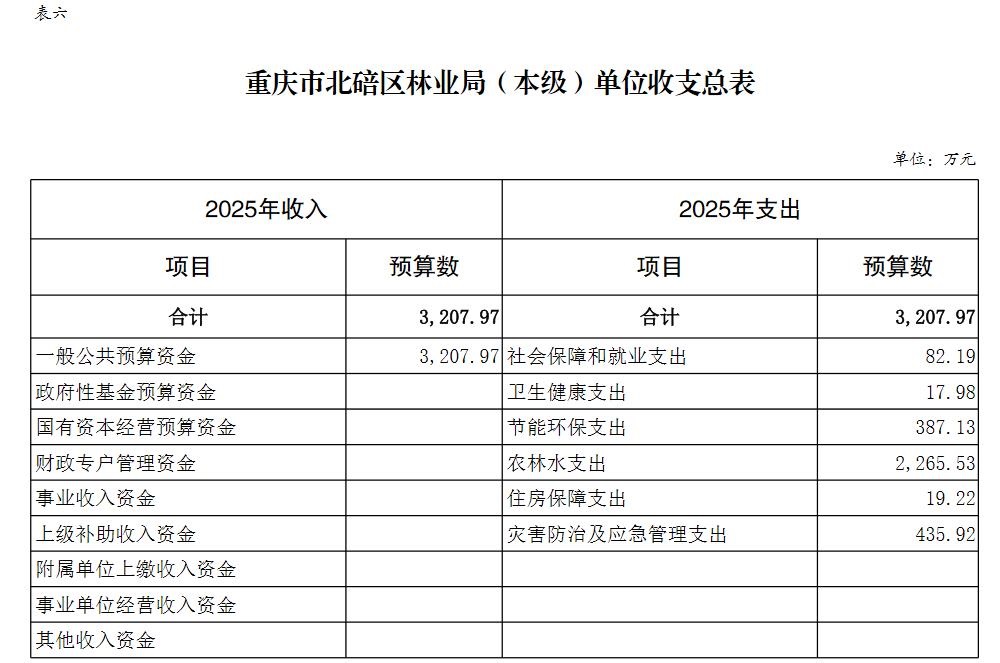 表六

重庆市北碚区林业局（本级）单位收支总表

单位：万元

| 2025年收入 | | 2025年支出 | |
|---|---|---|---|
| 项目 | 预算数 | 项目 | 预算数 |
| 合计 | 3,207.97 | 合计 | 3,207.97 |
| 一般公共预算资金 | 3,207.97 | 社会保障和就业支出 | 82.19 |
| 政府性基金预算资金 | | 卫生健康支出 | 17.98 |
| 国有资本经营预算资金 | | 节能环保支出 | 387.13 |
| 财政专户管理资金 | | 农林水支出 | 2,265.53 |
| 事业收入资金 | | 住房保障支出 | 19.22 |
| 上级补助收入资金 | | 灾害防治及应急管理支出 | 435.92 |
| 附属单位上缴收入资金 | | | |
| 事业单位经营收入资金 | | | |
| 其他收入资金 | | | |